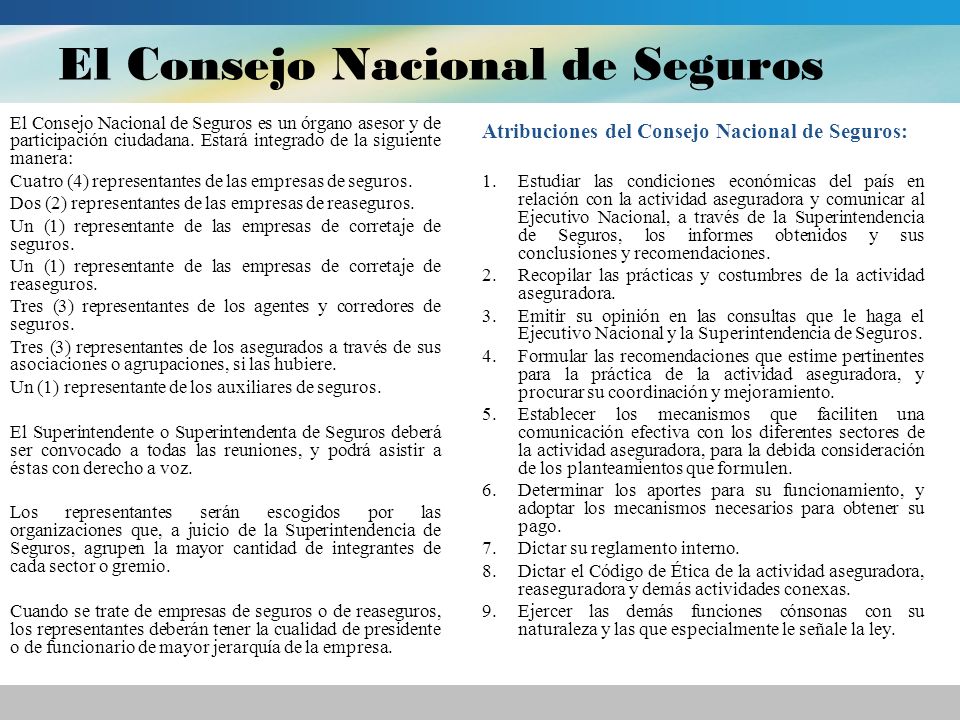 El Consejo Nacional de Seguros

El Consejo Nacional de Seguros es un órgano asesor y de participación ciudadana. Estará integrado de la siguiente manera:

Cuatro (4) representantes de las empresas de seguros.

Dos (2) representantes de las empresas de reaseguros.

Un (1) representante de las empresas de corretaje de seguros.

Un (1) representante de las empresas de corretaje de reaseguros.

Tres (3) representantes de los agentes y corredores de seguros.

Tres (3) representantes de los asegurados a través de sus asociaciones o agrupaciones, si las hubiere.

Un (1) representante de los auxiliares de seguros.

El Superintendente o Superintendenta de Seguros deberá ser convocado a todas las reuniones, y podrá asistir a éstas con derecho a voz.

Los representantes serán escogidos por las organizaciones que, a juicio de la Superintendencia de Seguros, agrupen la mayor cantidad de integrantes de cada sector o gremio.

Cuando se trate de empresas de seguros o de reaseguros, los representantes deberán tener la cualidad de presidente o de funcionario de mayor jerarquía de la empresa.

Atribuciones del Consejo Nacional de Seguros:

1. Estudiar las condiciones económicas del país en relación con la actividad aseguradora y comunicar al Ejecutivo Nacional, a través de la Superintendencia de Seguros, los informes obtenidos y sus conclusiones y recomendaciones.
2. Recopilar las prácticas y costumbres de la actividad aseguradora.
3. Emitir su opinión en las consultas que le haga el Ejecutivo Nacional y la Superintendencia de Seguros.
4. Formular las recomendaciones que estime pertinentes para la práctica de la actividad aseguradora, y procurar su coordinación y mejoramiento.
5. Establecer los mecanismos que faciliten una comunicación efectiva con los diferentes sectores de la actividad aseguradora, para la debida consideración de los planteamientos que formulen.
6. Determinar los aportes para su funcionamiento, y adoptar los mecanismos necesarios para obtener su pago.
7. Dictar su reglamento interno.
8. Dictar el Código de Ética de la actividad aseguradora, reaseguradora y demás actividades conexas.
9. Ejercer las demás funciones cónsonas con su naturaleza y las que especialmente le señale la ley.